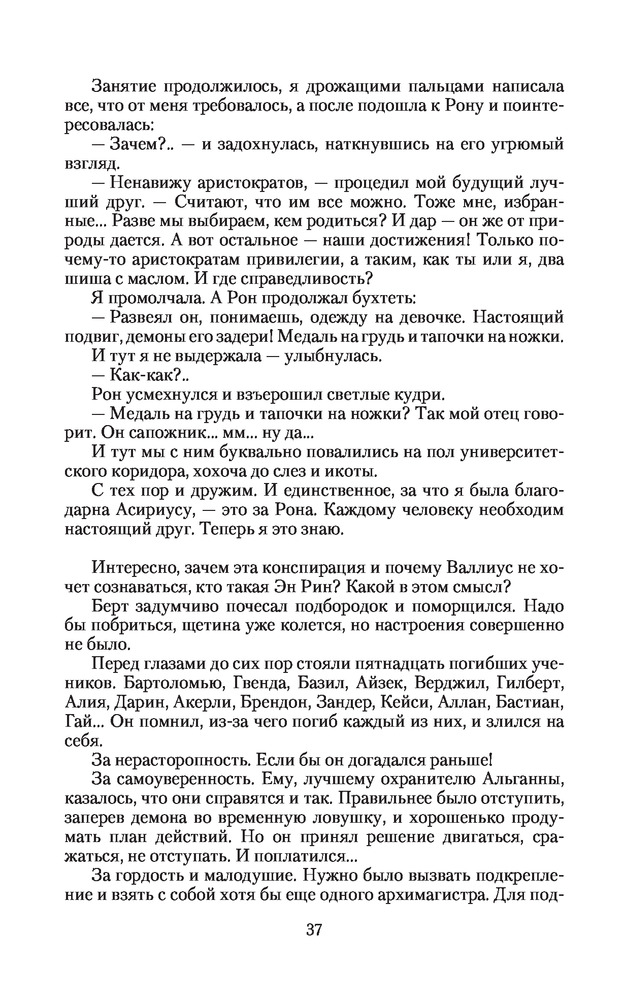 Занятие продолжилось, я дрожащими пальцами написала все, что от меня требовалось, а после подошла к Рону и поинтересовалась:

— Зачем?.. — и задохнулась, наткнувшись на его угрюмый взгляд.

— Ненавижу аристократов, — процедил мой будущий лучший друг. — Считают, что им все можно. Тоже мне, избранные... Разве мы выбираем, кем родиться? И дар — он же от природы дается. А вот остальное — наши достижения! Только почему-то аристократам привилегии, а таким, как ты или я, два шиша с маслом. И где справедливость?

Я промолчала. А Рон продолжал бухтеть:

— Развеял он, понимаешь, одежду на девочке. Настоящий подвиг, демоны его задери! Медаль на грудь и тапочки на ножки.

И тут я не выдержала — улыбнулась.

— Как-как?..

Рон усмехнулся и взъерошил светлые кудри.

— Медаль на грудь и тапочки на ножки? Так мой отец говорит. Он сапожник... мм... ну да...

И тут мы с ним буквально повалились на пол университетского коридора, хохоча до слез и икоты.

С тех пор и дружим. И единственное, за что я была благодарна Асириусу, — это за Рона. Каждому человеку необходим настоящий друг. Теперь я это знаю.

Интересно, зачем эта конспирация и почему Валлиус не хочет сознаваться, кто такая Эн Рин? Какой в этом смысл?

Берт задумчиво почесал подбородок и поморщился. Надо бы побриться, щетина уже колется, но настроения совершенно не было.

Перед глазами до сих пор стояли пятнадцать погибших учеников. Бартоломью, Гвенда, Базил, Айзек, Верджил, Гилберт, Алия, Дарин, Акерли, Брендон, Зандер, Кейси, Аллан, Бастиан, Гай... Он помнил, из-за чего погиб каждый из них, и злился на себя.

За нерасторопность. Если бы он догадался раньше!

За самоуверенность. Ему, лучшему охранителю Альганны, казалось, что они справятся и так. Правильнее было отступить, заперев демона во временную ловушку, и хорошенько продумать план действий. Но он принял решение двигаться, сражаться, не отступать. И поплатился...

За гордость и малодушие. Нужно было вызвать подкрепление и взять с собой хотя бы еще одного архимагистра. Для под-

37